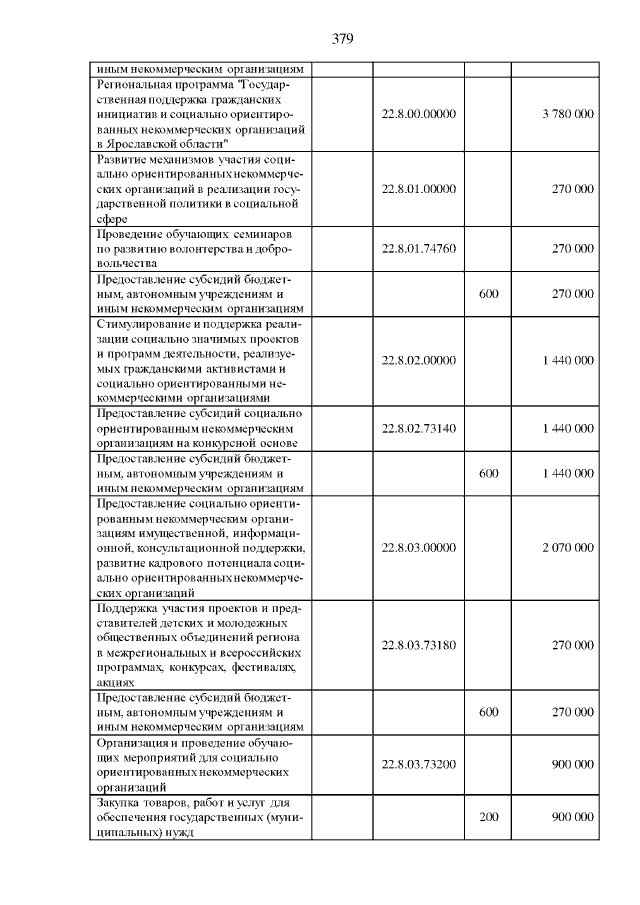 379

| | | | |
|---|---|---|---|
| иным некоммерческим организациям | | | |
| Региональная программа "Государственная поддержка гражданских инициатив и социально ориентированных некоммерческих организаций в Ярославской области" | 22.8.00.00000 | | 3 780 000 |
| Развитие механизмов участия социально ориентированных некоммерческих организаций в реализации государственной политики в социальной сфере | 22.8.01.00000 | | 270 000 |
| Проведение обучающих семинаров по развитию волонтерства и добровольчества | 22.8.01.74760 | | 270 000 |
| Предоставление субсидий бюджетным, автономным учреждениям и иным некоммерческим организациям | | 600 | 270 000 |
| Стимулирование и поддержка реализации социально значимых проектов и программ деятельности, реализуемых гражданскими активистами и социально ориентированными некоммерческими организациями | 22.8.02.00000 | | 1 440 000 |
| Предоставление субсидий социально ориентированным некоммерческим организациям на конкурсной основе | 22.8.02.73140 | | 1 440 000 |
| Предоставление субсидий бюджетным, автономным учреждениям и иным некоммерческим организациям | | 600 | 1 440 000 |
| Предоставление социально ориентированным некоммерческим организациям имущественной, информационной, консультационной поддержки, развитие кадрового потенциала социально ориентированных некоммерческих организаций | 22.8.03.00000 | | 2 070 000 |
| Поддержка участия проектов и представителей детских и молодежных общественных объединений региона в межрегиональных и всероссийских программах, конкурсах, фестивалях, акциях | 22.8.03.73180 | | 270 000 |
| Предоставление субсидий бюджетным, автономным учреждениям и иным некоммерческим организациям | | 600 | 270 000 |
| Организация и проведение обучающих мероприятий для социально ориентированных некоммерческих организаций | 22.8.03.73200 | | 900 000 |
| Закупка товаров, работ и услуг для обеспечения государственных (муниципальных) нужд | | 200 | 900 000 |